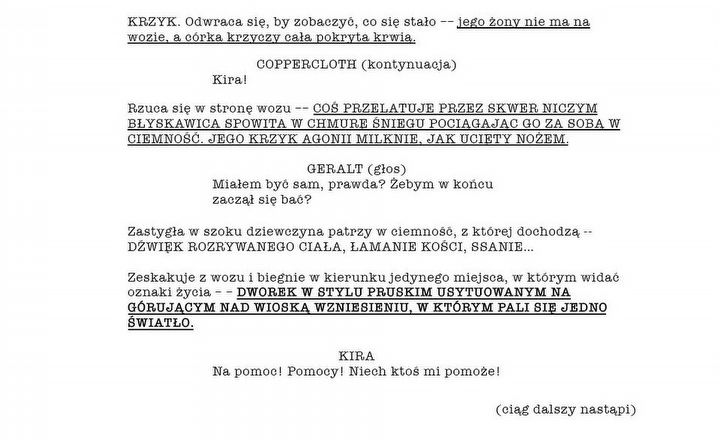 KRZYK. Odwraca się, by zobaczyć, co się stało -- jego żony nie ma na wozie, a córka krzyczy cała pokryta krwią.

COPPERCLOTH (kontynuacja)
Kira!

Rzuca się w stronę wozu -- COŚ PRZELATUJE PRZEZ SKWER NICZYM BŁYSKAWICA SPOWITA W CHMURĘ ŚNIEGU POCIĄGAJĄC GO ZA SOBĄ W CIEMNOŚĆ. JEGO KRZYK AGONII MILKNIE, JAK UCIĘTY NOŻEM.

GERALT (głos)
Miałem być sam, prawda? Żebym w końcu zaczął się bać?

Zastygła w szoku dziewczyna patrzy w ciemność, z której dochodzą -- DŹWIĘK ROZRYWANEGO CIAŁA, ŁAMANIE KOŚCI, SSANIE...

Zeskakuje z wozu i biegnie w kierunku jedynego miejsca, w którym widać oznaki życia - - DWOREK W STYLU PRUSKIM USYTUOWANYM NA GÓRUJĄCYM NAD WIOSKĄ WZNIESIENIU, W KTÓRYM PALI SIĘ JEDNO ŚWIATŁO.

KIRA
Na pomoc! Pomocy! Niech ktoś mi pomoże!

(ciąg dalszy nastąpi)